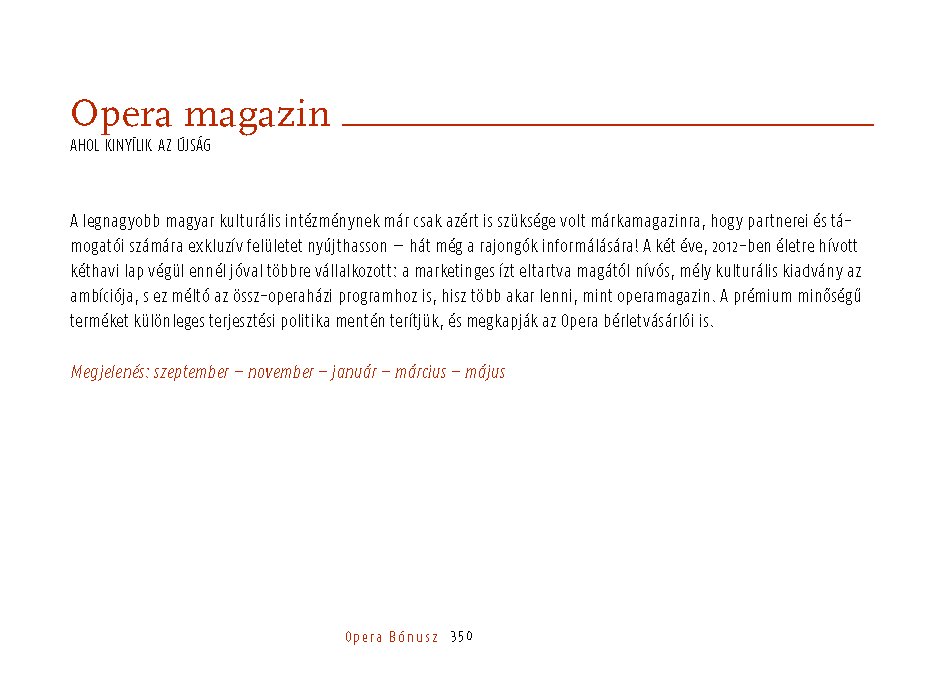 Opera magazin
AHOL KINYÍLIK AZ ÚJSÁG

A legnagyobb magyar kulturális intézménynek már csak azért is szüksége volt márkamagazinra, hogy partnerei és támogatói számára exkluzív felületet nyújthasson – hát még a rajongók informálására! A két éve, 2012-ben életre hívott kéthavi lap végül ennél jóval többre vállalkozott: a marketinges ízt eltartva magától nívós, mély kulturális kiadvány az ambíciója, s ez méltó az össz-operaházi programhoz is, hisz több akar lenni, mint operamagazin. A prémium minőségű terméket különleges terjesztési politika mentén terítjük, és megkapják az Opera bérletvásárlói is.

Megjelenés: szeptember – november – január – március – május

Opera Bónusz 350